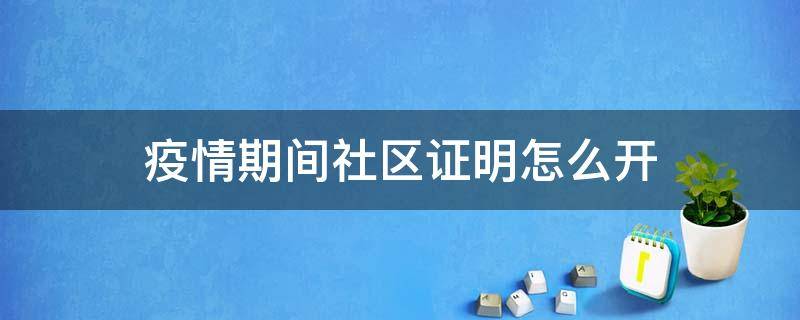 疫情期间社区证明怎么开